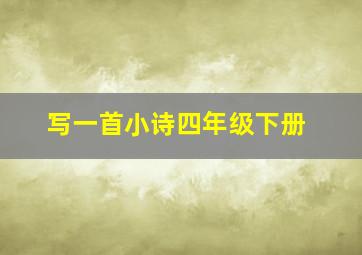 写一首小诗四年级下册